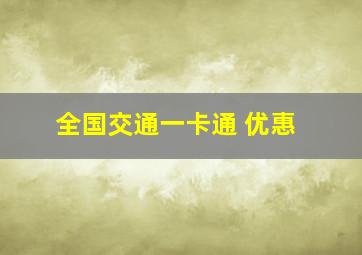 全国交通一卡通 优惠